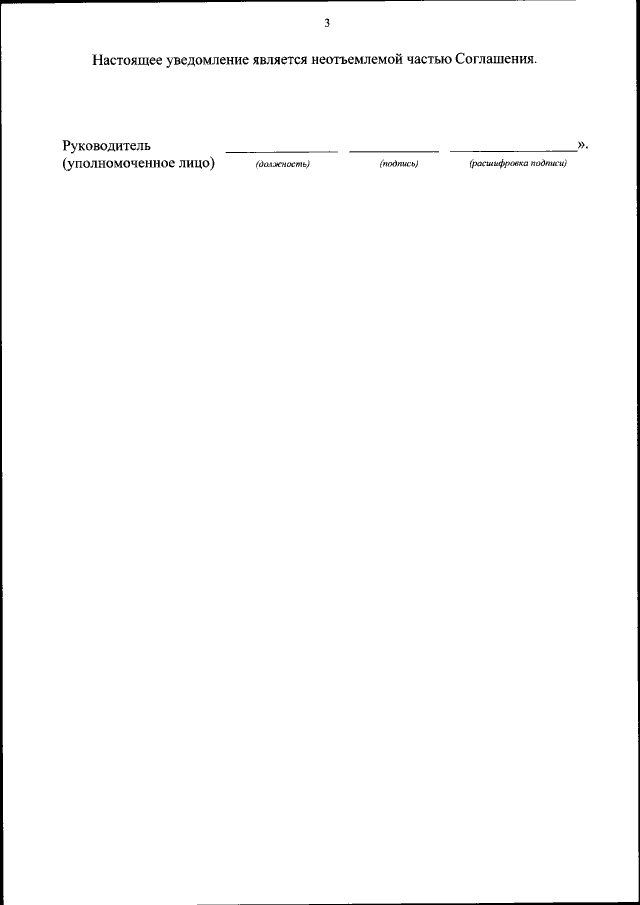 3

Настоящее уведомление является неотъемлемой частью Соглашения.

Руководитель
(уполномоченное лицо) ____ ____ ____».
(должность) (подпись) (расшифровка подписи)